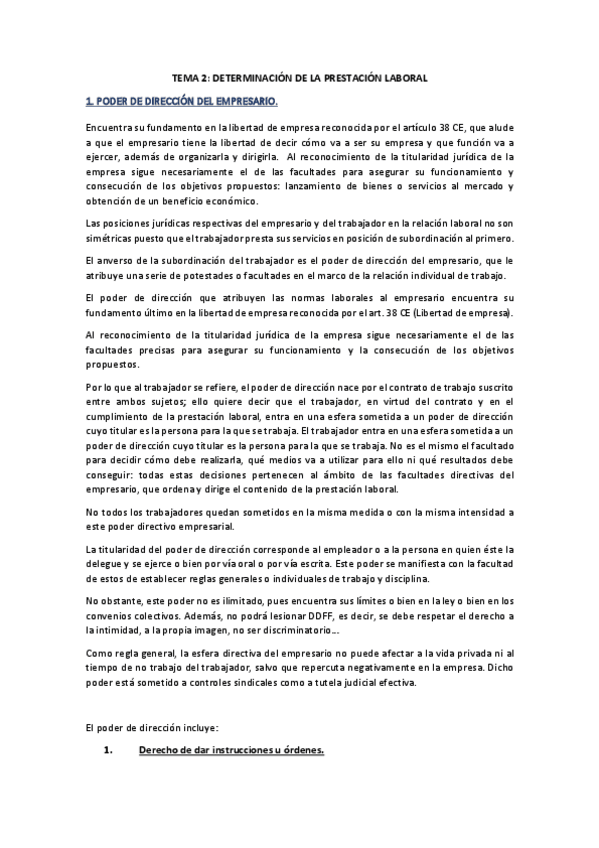 TEMA 2: DETERMINACIÓN DE LA PRESTACIÓN LABORAL

1. PODER DE DIRECCIÓN DEL EMPRESARIO.

Encuentra su fundamento en la libertad de empresa reconocida por el artículo 38 CE, que alude a que el empresario tiene la libertad de decir cómo va a ser su empresa y que función va a ejercer, además de organizarla y dirigirla. Al reconocimiento de la titularidad jurídica de la empresa sigue necesariamente el de las facultades para asegurar su funcionamiento y consecución de los objetivos propuestos: lanzamiento de bienes o servicios al mercado y obtención de un beneficio económico.

Las posiciones jurídicas respectivas del empresario y del trabajador en la relación laboral no son simétricas puesto que el trabajador presta sus servicios en posición de subordinación al primero.

El anverso de la subordinación del trabajador es el poder de dirección del empresario, que le atribuye una serie de potestades o facultades en el marco de la relación individual de trabajo.

El poder de dirección que atribuyen las normas laborales al empresario encuentra su fundamento último en la libertad de empresa reconocida por el art. 38 CE (Libertad de empresa).

Al reconocimiento de la titularidad jurídica de la empresa sigue necesariamente el de las facultades precisas para asegurar su funcionamiento y la consecución de los objetivos propuestos.

Por lo que al trabajador se refiere, el poder de dirección nace por el contrato de trabajo suscrito entre ambos sujetos; ello quiere decir que el trabajador, en virtud del contrato y en el cumplimiento de la prestación laboral, entra en una esfera sometida a un poder de dirección cuyo titular es la persona para la que se trabaja. El trabajador entra en una esfera sometida a un poder de dirección cuyo titular es la persona para la que se trabaja. No es el mismo el facultado para decidir cómo debe realizarla, qué medios va a utilizar para ello ni qué resultados debe conseguir: todas estas decisiones pertenecen al ámbito de las facultades directivas del empresario, que ordena y dirige el contenido de la prestación laboral.

No todos los trabajadores quedan sometidos en la misma medida o con la misma intensidad a este poder directivo empresarial.

La titularidad del poder de dirección corresponde al empleador o a la persona en quien éste la delegue y se ejerce o bien por vía oral o por vía escrita. Este poder se manifiesta con la facultad de estos de establecer reglas generales o individuales de trabajo y disciplina.

No obstante, este poder no es ilimitado, pues encuentra sus límites o bien en la ley o bien en los convenios colectivos. Además, no podrá lesionar DDFF, es decir, se debe respetar el derecho a la intimidad, a la propia imagen, no ser discriminatorio...

Como regla general, la esfera directiva del empresario no puede afectar a la vida privada ni al tiempo de no trabajo del trabajador, salvo que repercuta negativamente en la empresa. Dicho poder está sometido a controles sindicales como a tutela judicial efectiva.

El poder de dirección incluye:

1. Derecho de dar instrucciones u órdenes.